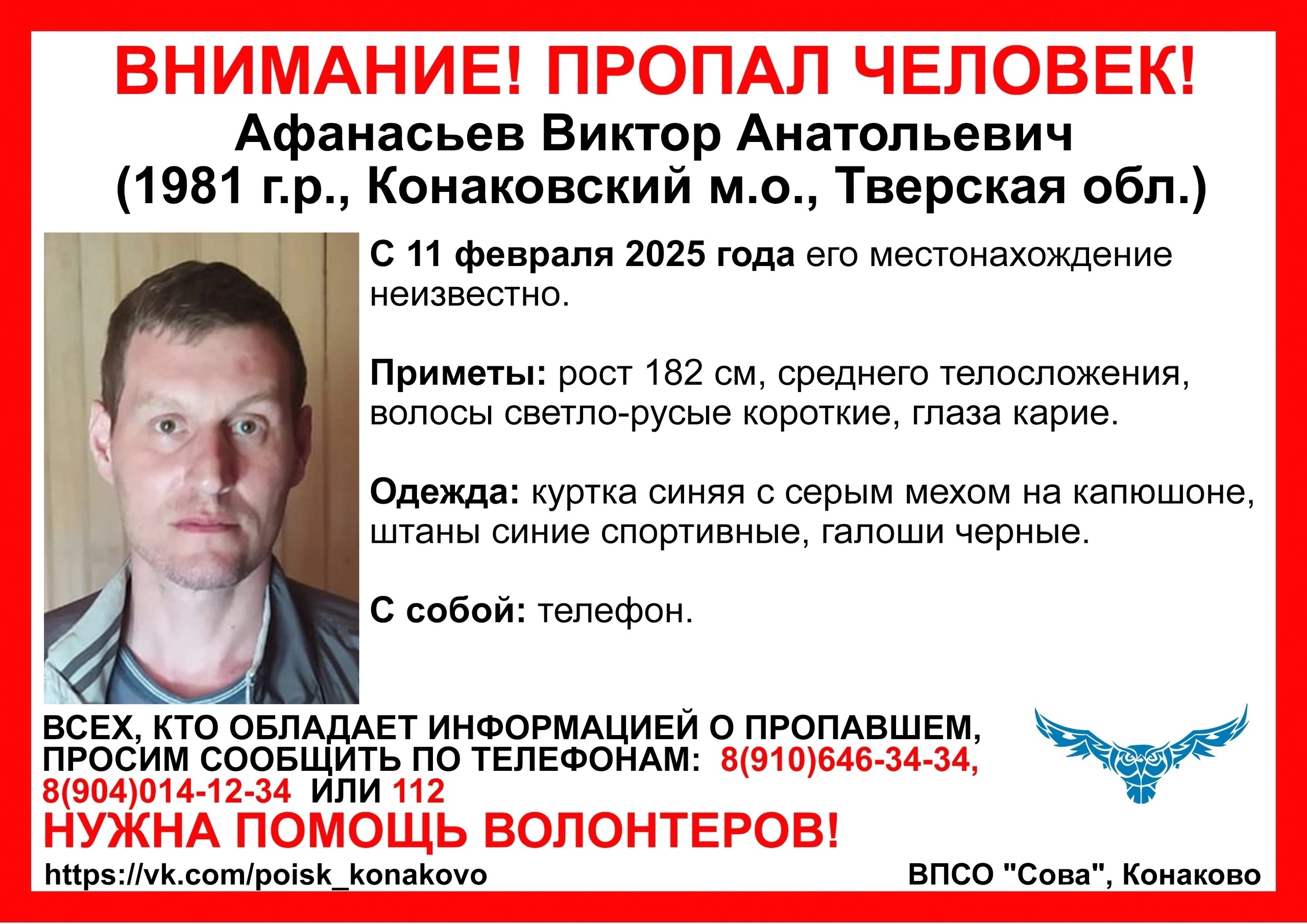 ВНИМАНИЕ! ПРОПАЛ ЧЕЛОВЕК!

Афанасьев Виктор Анатольевич
(1981 г.р., Конаковский м.о., Тверская обл.)

С 11 февраля 2025 года его местонахождение неизвестно.

Приметы: рост 182 см, среднего телосложения, волосы светло-русые короткие, глаза карие.

Одежда: куртка синяя с серым мехом на капюшоне, штаны синие спортивные, галоши черные.

С собой: телефон.

ВСЕХ, КТО ОБЛАДАЕТ ИНФОРМАЦИЕЙ О ПРОПАВШЕМ, ПРОСИМ СООБЩИТЬ ПО ТЕЛЕФОНАМ: 8(910)646-34-34, 8(904)014-12-34 ИЛИ 112

НУЖНА ПОМОЩЬ ВОЛОНТЕРОВ!

https://vk.com/poisk_konakovo

ВПСО "Сова", Конаково